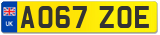 UK
AO67 ZOE